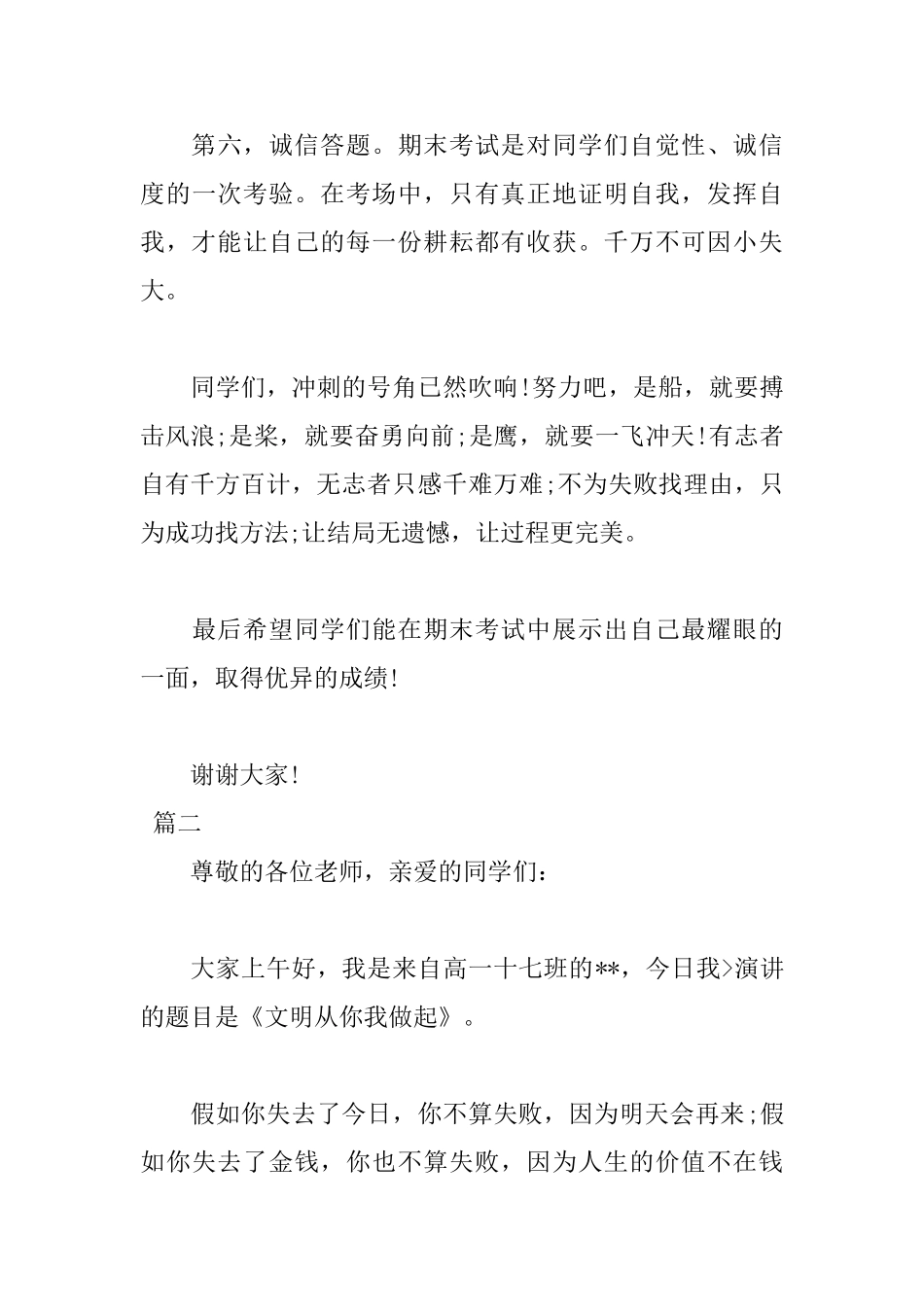 第六，诚信答题。期末考试是对同学们自觉性、诚信度的一次考验。在考场中，只有真正地证明自我，发挥自我，才能让自己的每一份耕耘都有收获。千万不可因小失大。

同学们，冲刺的号角已然吹响!努力吧，是船，就要搏击风浪;是桨，就要奋勇向前;是鹰，就要一飞冲天!有志者自有千方百计，无志者只感千难万难;不为失败找理由，只为成功找方法;让结局无遗憾，让过程更完美。

最后希望同学们能在期末考试中展示出自己最耀眼的一面，取得优异的成绩!

谢谢大家!

篇二

尊敬的各位老师，亲爱的同学们：

大家上午好，我是来自高一十七班的**，今日我>演讲的题目是《文明从你我做起》。

假如你失去了今日，你不算失败，因为明天会再来;假如你失去了金钱，你也不算失败，因为人生的价值不在钱